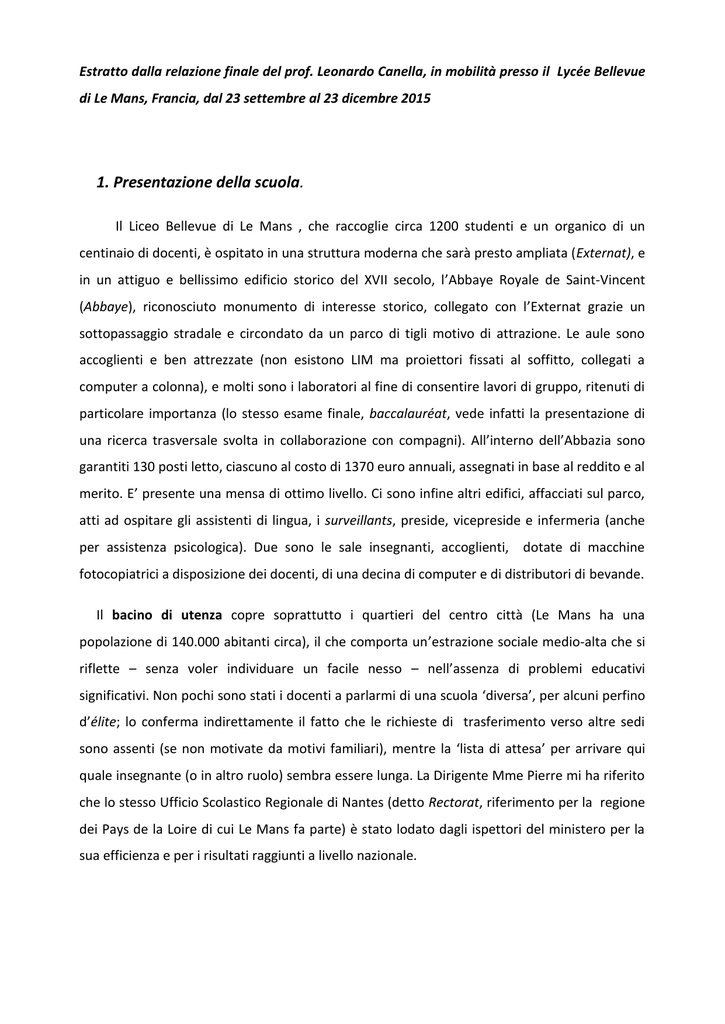 Estratto dalla relazione finale del prof. Leonardo Canella, in mobilità presso il Lycée Bellevue di Le Mans, Francia, dal 23 settembre al 23 dicembre 2015

1. Presentazione della scuola.

Il Liceo Bellevue di Le Mans , che raccoglie circa 1200 studenti e un organico di un centinaio di docenti, è ospitato in una struttura moderna che sarà presto ampliata (Externat), e in un attiguo e bellissimo edificio storico del XVII secolo, l'Abbaye Royale de Saint-Vincent (Abbaye), riconosciuto monumento di interesse storico, collegato con l'Externat grazie un sottopassaggio stradale e circondato da un parco di tigli motivo di attrazione. Le aule sono accoglienti e ben attrezzate (non esistono LIM ma proiettori fissati al soffitto, collegati a computer a colonna), e molti sono i laboratori al fine di consentire lavori di gruppo, ritenuti di particolare importanza (lo stesso esame finale, baccalauréat, vede infatti la presentazione di una ricerca trasversale svolta in collaborazione con compagni). All'interno dell'Abbazia sono garantiti 130 posti letto, ciascuno al costo di 1370 euro annuali, assegnati in base al reddito e al merito. E' presente una mensa di ottimo livello. Ci sono infine altri edifici, affacciati sul parco, atti ad ospitare gli assistenti di lingua, i surveillants, preside, vicepreside e infermeria (anche per assistenza psicologica). Due sono le sale insegnanti, accoglienti, dotate di macchine fotocopiatrici a disposizione dei docenti, di una decina di computer e di distributori di bevande.

Il bacino di utenza copre soprattutto i quartieri del centro città (Le Mans ha una popolazione di 140.000 abitanti circa), il che comporta un'estrazione sociale medio-alta che si riflette – senza voler individuare un facile nesso – nell'assenza di problemi educativi significativi. Non pochi sono stati i docenti a parlarmi di una scuola 'diversa', per alcuni perfino d'élite; lo conferma indirettamente il fatto che le richieste di trasferimento verso altre sedi sono assenti (se non motivate da motivi familiari), mentre la 'lista di attesa' per arrivare qui quale insegnante (o in altro ruolo) sembra essere lunga. La Dirigente Mme Pierre mi ha riferito che lo stesso Ufficio Scolastico Regionale di Nantes (detto Rectorat, riferimento per la regione dei Pays de la Loire di cui Le Mans fa parte) è stato lodato dagli ispettori del ministero per la sua efficienza e per i risultati raggiunti a livello nazionale.